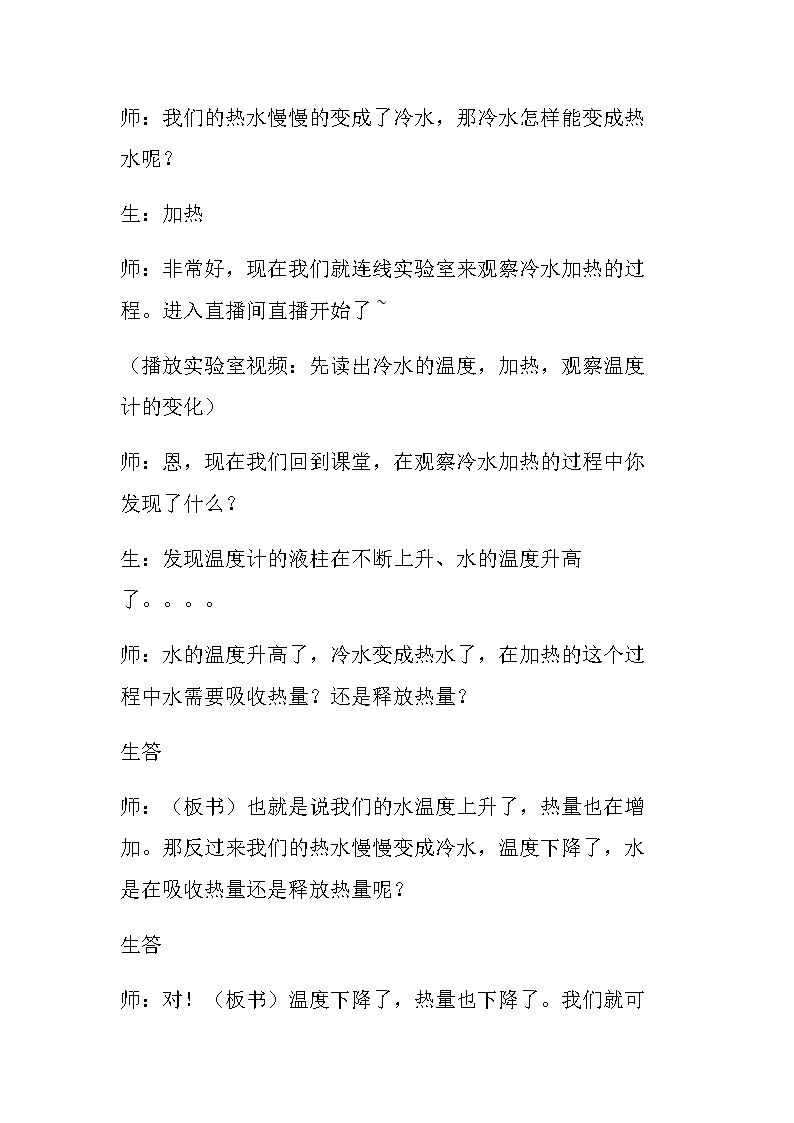 师：我们的热水慢慢的变成了冷水，那冷水怎样能变成热水呢？

生：加热

师：非常好，现在我们就连线实验室来观察冷水加热的过程。进入直播间直播开始了~

（播放实验室视频：先读出冷水的温度，加热，观察温度计的变化）

师：恩，现在我们回到课堂，在观察冷水加热的过程中你发现了什么？

生：发现温度计的液柱在不断上升、水的温度升高了。。。。

师：水的温度升高了，冷水变成热水了，在加热的这个过程中水需要吸收热量？还是释放热量？

生答

师：（板书）也就是说我们的水温度上升了，热量也在增加。那反过来我们的热水慢慢变成冷水，温度下降了，水是在吸收热量还是释放热量呢？

生答

师：对！（板书）温度下降了，热量也下降了。我们就可